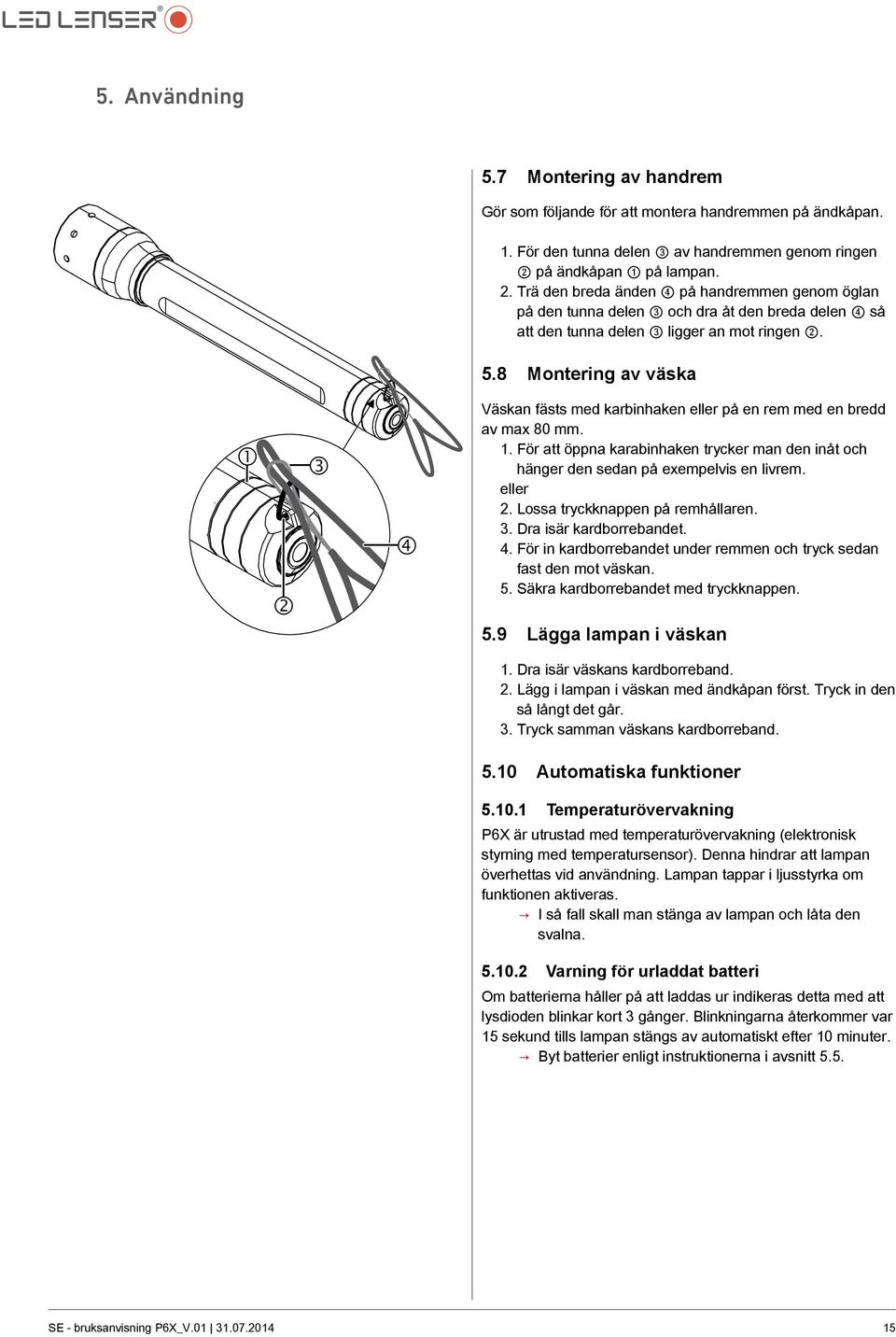 LED LENSER®

5. Användning

①

③

④

②

5.7 Montering av handrem

Gör som följande för att montera handremmen på ändkåpan.

1. För den tunna delen ③ av handremmen genom ringen ② på ändkåpan ① på lampan.
2. Trä den breda änden ④ på handremmen genom öglan på den tunna delen ③ och dra åt den breda delen ④ så att den tunna delen ③ ligger an mot ringen ②.

5.8 Montering av väska

Väskan fästs med karbinhaken eller på en rem med en bredd av max 80 mm.
1. För att öppna karabinhaken trycker man den inåt och hänger den sedan på exempelvis en livrem.
eller
2. Lossa tryckknappen på remhållaren.
3. Dra isär kardborrebandet.
4. För in kardborrebandet under remmen och tryck sedan fast den mot väskan.
5. Säkra kardborrebandet med tryckknappen.

5.9 Lägga lampan i väskan

1. Dra isär väskans kardborreband.
2. Lägg i lampan i väskan med ändkåpan först. Tryck in den så långt det går.
3. Tryck samman väskans kardborreband.

5.10 Automatiska funktioner

5.10.1 Temperaturövervakning

P6X är utrustad med temperaturövervakning (elektronisk styrning med temperatursensor). Denna hindrar att lampan överhettas vid användning. Lampan tappar i ljusstyrka om funktionen aktiveras.
→ I så fall skall man stänga av lampan och låta den svalna.

5.10.2 Varning för urladdat batteri

Om batterierna håller på att laddas ur indikeras detta med att lysdioden blinkar kort 3 gånger. Blinkningarna återkommer var 15 sekund tills lampan stängs av automatiskt efter 10 minuter.
→ Byt batterier enligt instruktionerna i avsnitt 5.5.

SE - bruksanvisning P6X_V.01 | 31.07.2014

15